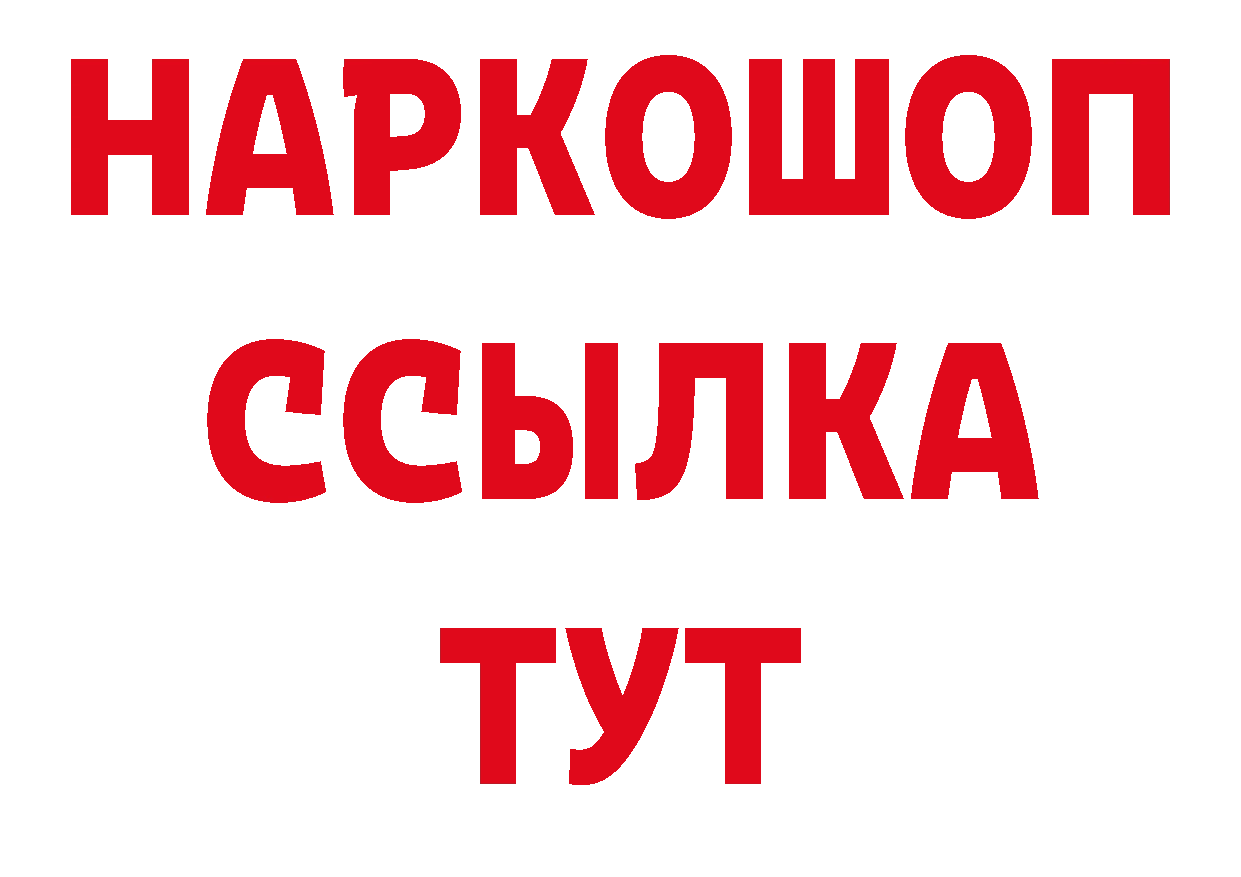 НАРКОШОП
ССЫЛКА
ТУТ